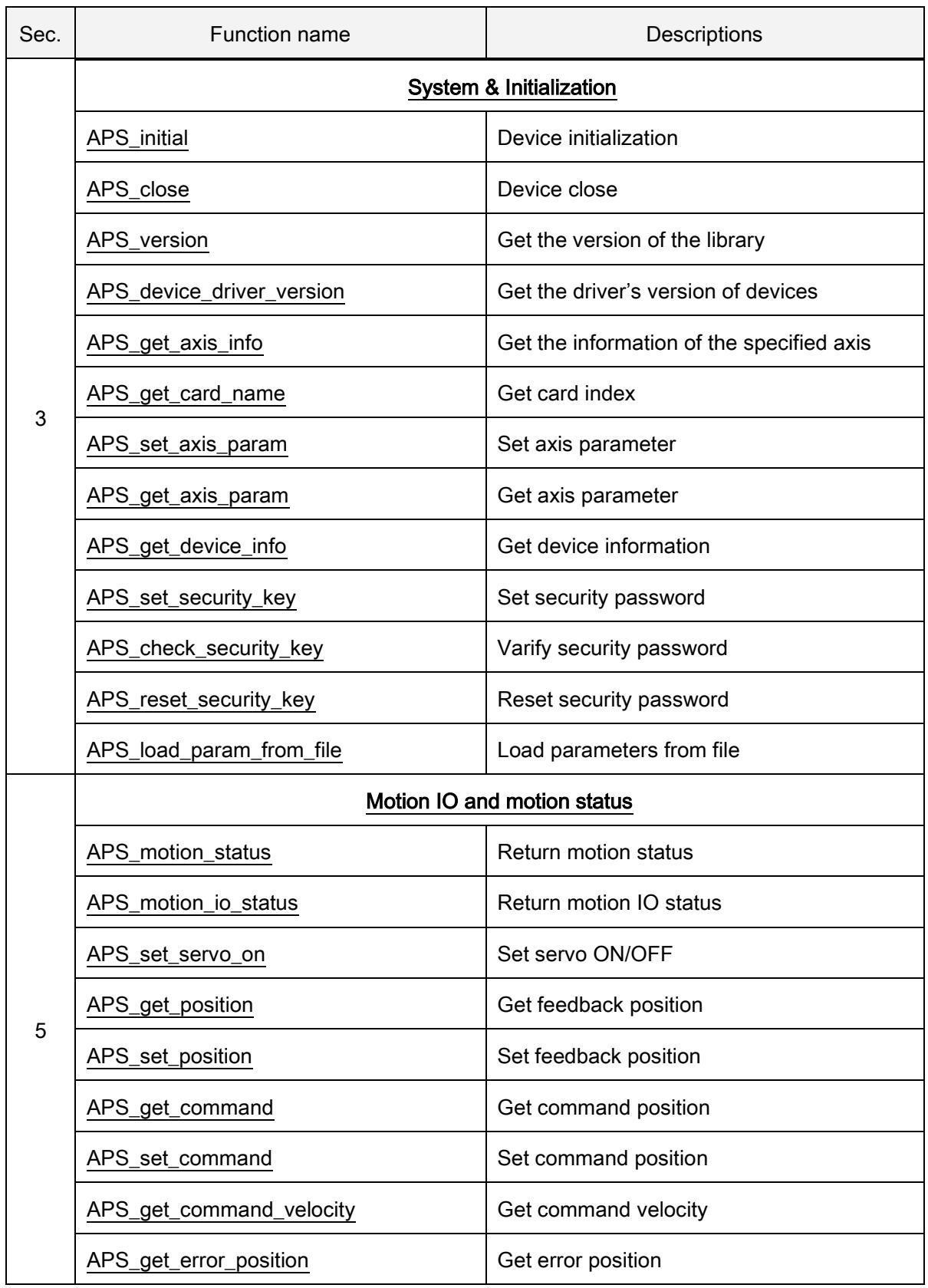 | Sec. | Function name | Descriptions |
|---|---|---|
| 3 | System & Initialization | |
| | APS_initial | Device initialization |
| | APS_close | Device close |
| | APS_version | Get the version of the library |
| | APS_device_driver_version | Get the driver's version of devices |
| | APS_get_axis_info | Get the information of the specified axis |
| | APS_get_card_name | Get card index |
| | APS_set_axis_param | Set axis parameter |
| | APS_get_axis_param | Get axis parameter |
| | APS_get_device_info | Get device information |
| | APS_set_security_key | Set security password |
| | APS_check_security_key | Varify security password |
| | APS_reset_security_key | Reset security password |
| | APS_load_param_from_file | Load parameters from file |
| 5 | Motion IO and motion status | |
| | APS_motion_status | Return motion status |
| | APS_motion_io_status | Return motion IO status |
| | APS_set_servo_on | Set servo ON/OFF |
| | APS_get_position | Get feedback position |
| | APS_set_position | Set feedback position |
| | APS_get_command | Get command position |
| | APS_set_command | Set command position |
| | APS_get_command_velocity | Get command velocity |
| | APS_get_error_position | Get error position |